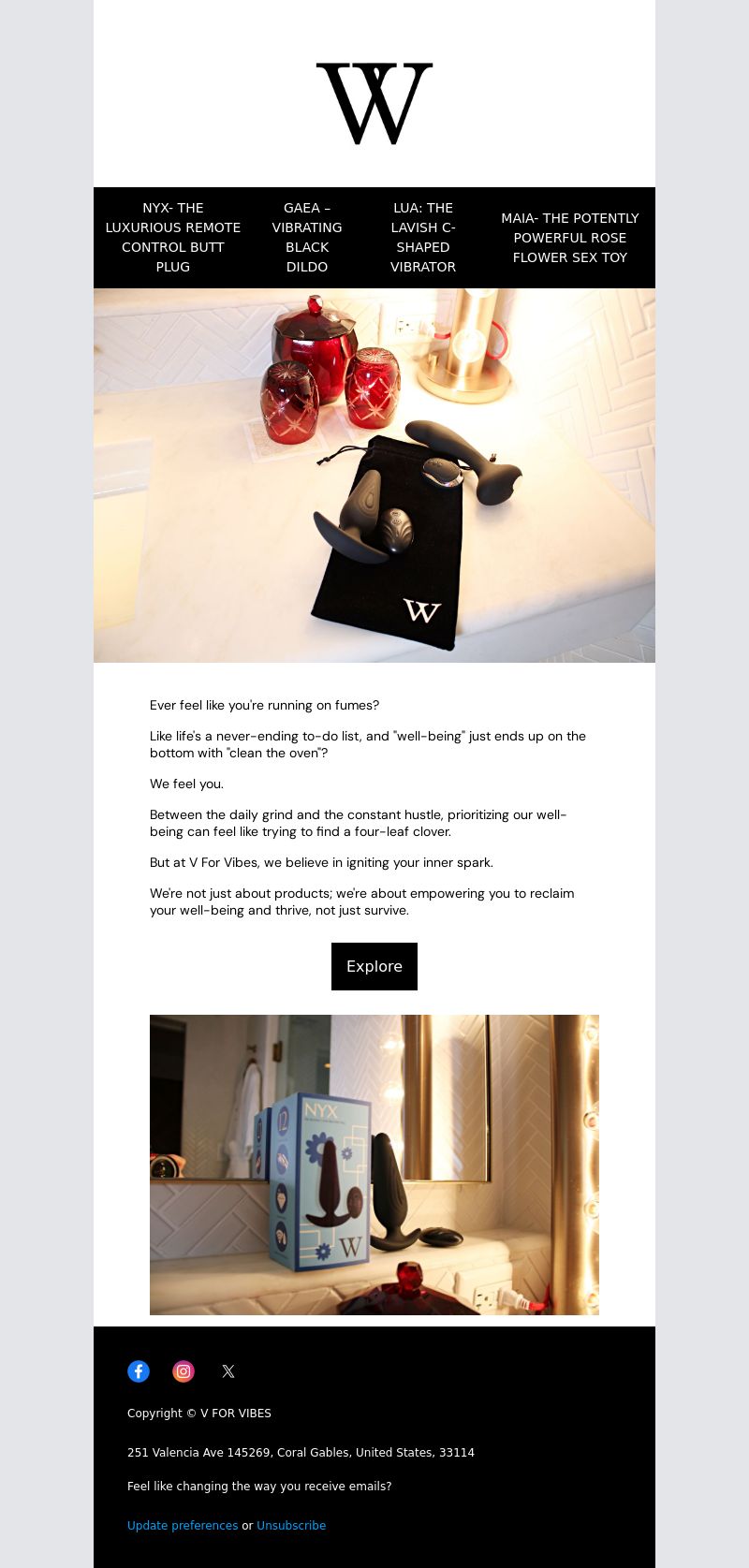 W

NYX- THE LUXURIOUS REMOTE CONTROL BUTT PLUG

GAEA – VIBRATING BLACK DILDO

LUA: THE LAVISH C-SHAPED VIBRATOR

MAIA- THE POTENTLY POWERFUL ROSE FLOWER SEX TOY

W

Ever feel like you're running on fumes?

Like life's a never-ending to-do list, and "well-being" just ends up on the bottom with "clean the oven"?

We feel you.

Between the daily grind and the constant hustle, prioritizing our well-being can feel like trying to find a four-leaf clover.

But at V For Vibes, we believe in igniting your inner spark.

We're not just about products; we're about empowering you to reclaim your well-being and thrive, not just survive.

Explore

NYX

W

Copyright © V FOR VIBES

251 Valencia Ave 145269, Coral Gables, United States, 33114

Feel like changing the way you receive emails?

Update preferences or Unsubscribe